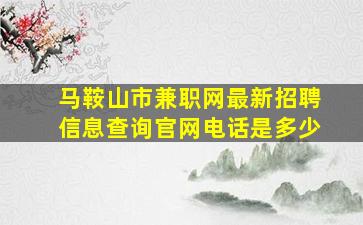 马鞍山市兼职网最新招聘信息查询官网电话是多少